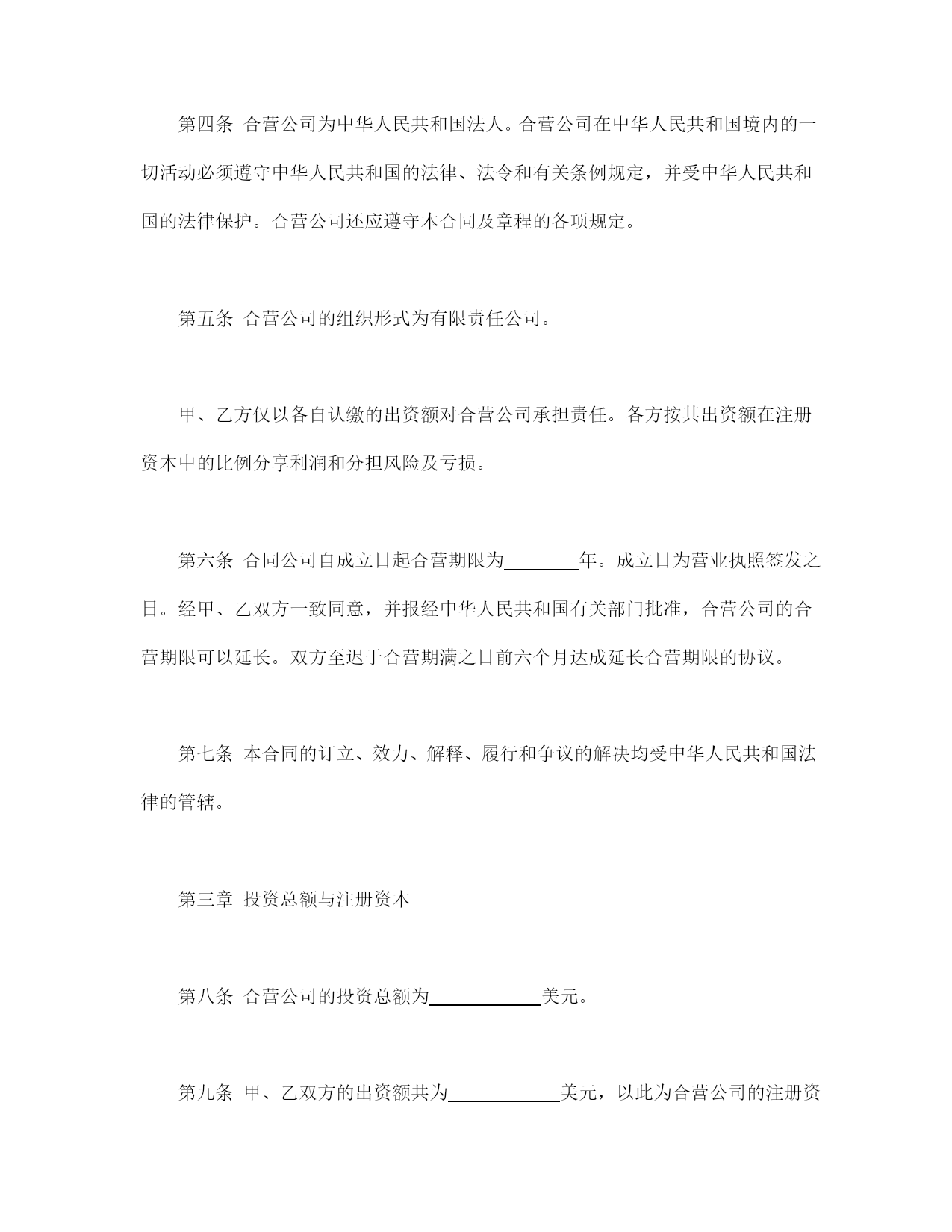 第四条 合营公司为中华人民共和国法人。合营公司在中华人民共和国境内的一切活动必须遵守中华人民共和国的法律、法令和有关条例规定，并受中华人民共和国的法律保护。合营公司还应遵守本合同及章程的各项规定。

第五条 合营公司的组织形式为有限责任公司。

甲、乙方仅以各自认缴的出资额对合营公司承担责任。各方按其出资额在注册资本中的比例分享利润和分担风险及亏损。

第六条 合同公司自成立日起合营期限为________年。成立日为营业执照签发之日。经甲、乙双方一致同意，并报经中华人民共和国有关部门批准，合营公司的合营期限可以延长。双方至迟于合营期满之日前六个月达成延长合营期限的协议。

第七条 本合同的订立、效力、解释、履行和争议的解决均受中华人民共和国法律的管辖。

第三章 投资总额与注册资本

第八条 合营公司的投资总额为____________美元。

第九条 甲、乙双方的出资额共为____________美元，以此为合营公司的注册资